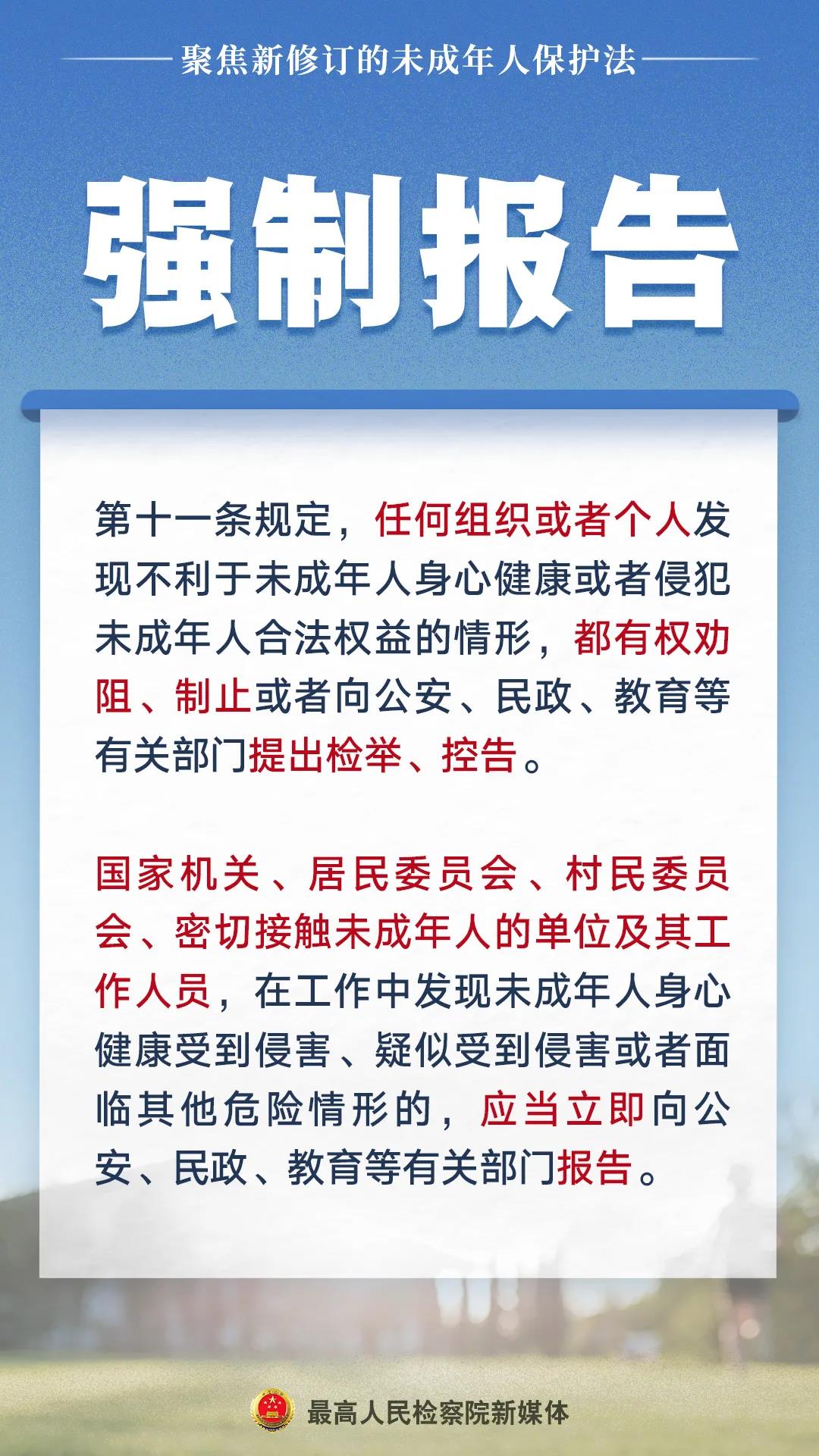 聚焦新修订的未成年人保护法

强制报告

第十一条规定，任何组织或者个人发现不利于未成年人身心健康或者侵犯未成年人合法权益的情形，都有权劝阻、制止或者向公安、民政、教育等有关部门提出检举、控告。

国家机关、居民委员会、村民委员会、密切接触未成年人的单位及其工作人员，在工作中发现未成年人身心健康受到侵害、疑似受到侵害或者面临其他危险情形的，应当立即向公安、民政、教育等有关部门报告。

最高人民检察院新媒体